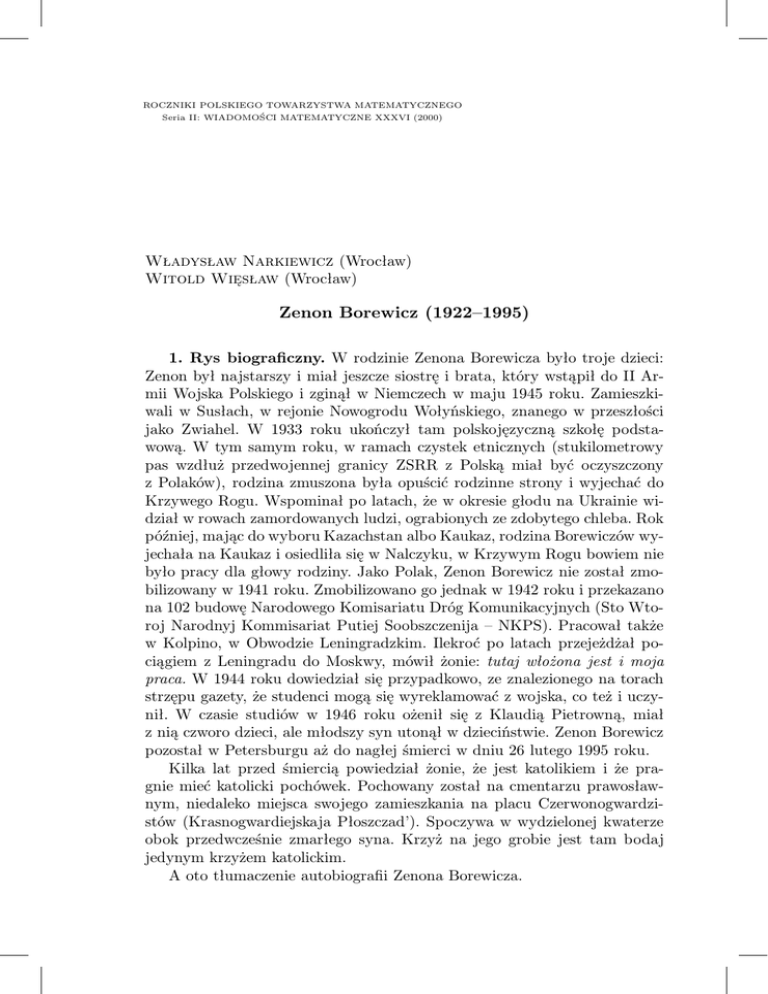 ROCZNIKI POLSKIEGO TOWARZYSTWA MATEMATYCZNEGO
Seria II: WIADOMOŚCI MATEMATYCZNE XXXVI (2000)

Władysław Narkiewicz (Wrocław)
Witold Więsław (Wrocław)

Zenon Borewicz (1922–1995)

1. Rys biograficzny. W rodzinie Zenona Borewicza było troje dzieci: Zenon był najstarszy i miał jeszcze siostrę i brata, który wstąpił do II Armii Wojska Polskiego i zginął w Niemczech w maju 1945 roku. Zamieszkiwali w Susłach, w rejonie Nowogrodu Wołyńskiego, znanego w przeszłości jako Zwiahel. W 1933 roku ukończył tam polskojęzyczną szkołę podstawową. W tym samym roku, w ramach czystek etnicznych (stukilometrowy pas wzdłuż przedwojennej granicy ZSRR z Polską miał być oczyszczony z Polaków), rodzina zmuszona była opuścić rodzinne strony i wyjechać do Krzywego Rogu. Wspominał po latach, że w okresie głodu na Ukrainie widział w rowach zamordowanych ludzi, ograbionych ze zdobytego chleba. Rok później, mając do wyboru Kazachstan albo Kaukaz, rodzina Borewiczów wyjechała na Kaukaz i osiedliła się w Nalczyku, w Krzywym Rogu bowiem nie było pracy dla głowy rodziny. Jako Polak, Zenon Borewicz nie został zmobilizowany w 1941 roku. Zmobilizowano go jednak w 1942 roku i przekazano na 102 budowę Narodowego Komisariatu Dróg Komunikacyjnych (Sto Wtoroj Narodnyj Kommisariat Putiej Soobszczenija – NKPS). Pracował także w Kolpino, w Obwodzie Leningradzkim. Ilekroć po latach przejeżdżał pociągiem z Leningradu do Moskwy, mówił żonie: tutaj włożona jest i moja praca. W 1944 roku dowiedział się przypadkowo, ze znalezionego na torach strzępu gazety, że studenci mogą się wyreklamować z wojska, co też i uczynił. W czasie studiów w 1946 roku ożenił się z Klaudią Pietrowną, miał z nią czworo dzieci, ale młodszy syn utonął w dzieciństwie. Zenon Borewicz pozostał w Petersburgu aż do nagłej śmierci w dniu 26 lutego 1995 roku.

Kilka lat przed śmiercią powiedział żonie, że jest katolikiem i że pragnie mieć katolicki pochówek. Pochowany został na cmentarzu prawosławnym, niedaleko miejsca swojego zamieszkania na placu Czerwonogwardzistów (Krasnogwardiejskaja Płoszczad'). Spoczywa w wydzielonej kwaterze obok przedwcześnie zmarłego syna. Krzyż na jego grobie jest tam bodaj jedynym krzyżem katolickim.

A oto tłumaczenie autobiografii Zenona Borewicza.